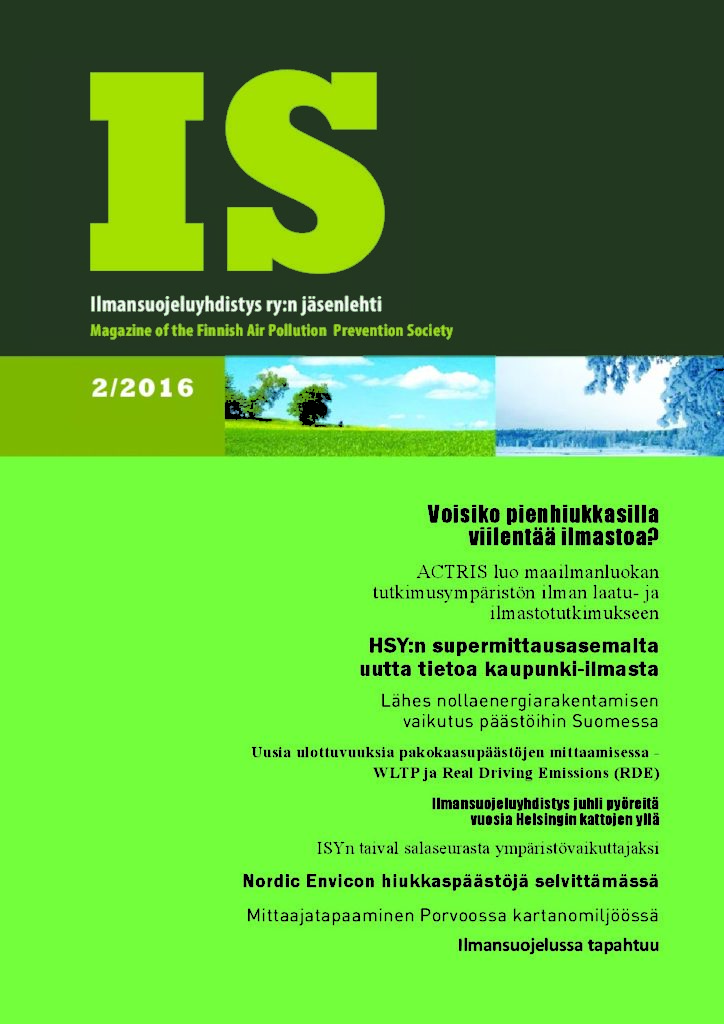 IS

Ilmansuojeluyhdistys ry:n jäsenlehti

Magazine of the Finnish Air Pollution Prevention Society

2/2016

Voisiko pienhiukkasilla viilentää ilmastoa?

ACTRIS luo maailmanluokan tutkimusympäristön ilman laatu- ja ilmastotutkimukseen

HSY:n supermittausasemalta uutta tietoa kaupunki-ilmasta

Lähes nollaenergiarakentamisen vaikutus päästöihin Suomessa

Uusia ulottuvuuksia pakokaasupäästöjen mittaamisessa - WLTP ja Real Driving Emissions (RDE)

Ilmansuojeluyhdistys juhli pyöreitä vuosia Helsingin kattojen yllä

ISYn taival salaseurasta ympäristövaikuttajaksi

Nordic Envicon hiukkaspäästöjä selvittämässä

Mittaajatapaaminen Porvoossa kartanomiljöössä

Ilmansuojelussa tapahtuu